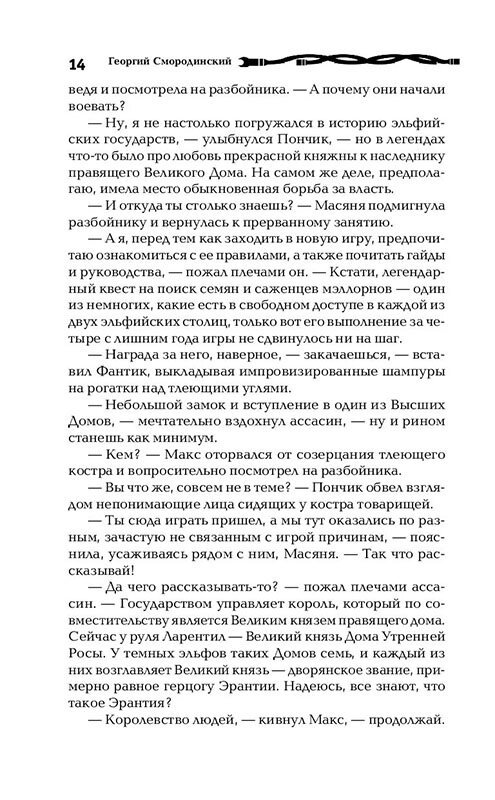 14 Георгий Смородинский

ведя и посмотрела на разбойника. — А почему они начали воевать?

— Ну, я не настолько погружался в историю эльфийских государств, — улыбнулся Пончик, — но в легендах что-то было про любовь прекрасной княжны к наследнику правящего Великого Дома. На самом же деле, предполагаю, имела место обыкновенная борьба за власть.

— И откуда ты столько знаешь? — Масяня подмигнула разбойнику и вернулась к прерванному занятию.

— А я, перед тем как заходить в новую игру, предпочитаю ознакомиться с ее правилами, а также почитать гайды и руководства, — пожал плечами он. — Кстати, легендарный квест на поиск семян и саженцев мэллорнов — один из немногих, какие есть в свободном доступе в каждой из двух эльфийских столиц, только вот его выполнение за четыре с лишним года игры не сдвинулось ни на шаг.

— Награда за него, наверное, — закачаешься, — вставил Фантик, выкладывая импровизированные шампуры на рогатки над тлеющими углями.

— Небольшой замок и вступление в один из Высших Домов, — мечтательно вздохнул ассасин, — ну и рином станешь как минимум.

— Кем? — Макс оторвался от созерцания тлеющего костра и вопросительно посмотрел на разбойника.

— Вы что же, совсем не в теме? — Пончик обвел взглядом непонимающие лица сидящих у костра товарищей.

— Ты сюда играть пришел, а мы тут оказались по разным, зачастую не связанным с игрой причинам, — пояснила, усаживаясь рядом с ним, Масяня. — Так что рассказывай!

— Да чего рассказывать-то? — пожал плечами ассасин. — Государством управляет король, который по совместительству является Великим князем правящего дома. Сейчас у руля Ларентил — Великий князь Дома Утренней Росы. У темных эльфов таких Домов семь, и каждый из них возглавляет Великий князь — дворянское звание, примерно равное герцогу Эрантии. Надеюсь, все знают, что такое Эрантия?

— Королевство людей, — кивнул Макс, — продолжай.